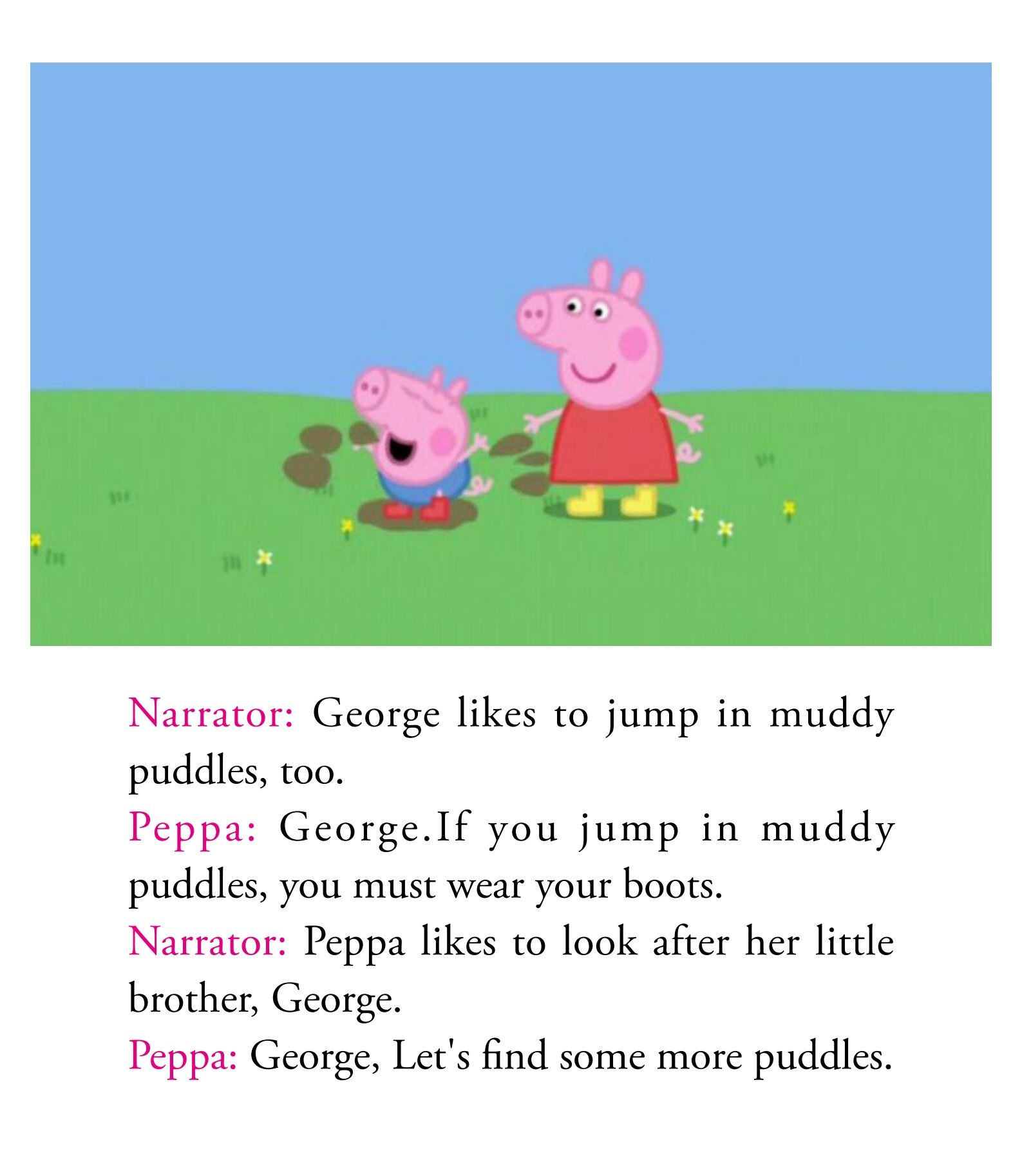 Narrator: George likes to jump in muddy puddles, too.

Peppa: George.If you jump in muddy puddles, you must wear your boots.

Narrator: Peppa likes to look after her little brother, George.

Peppa: George, Let's find some more puddles.